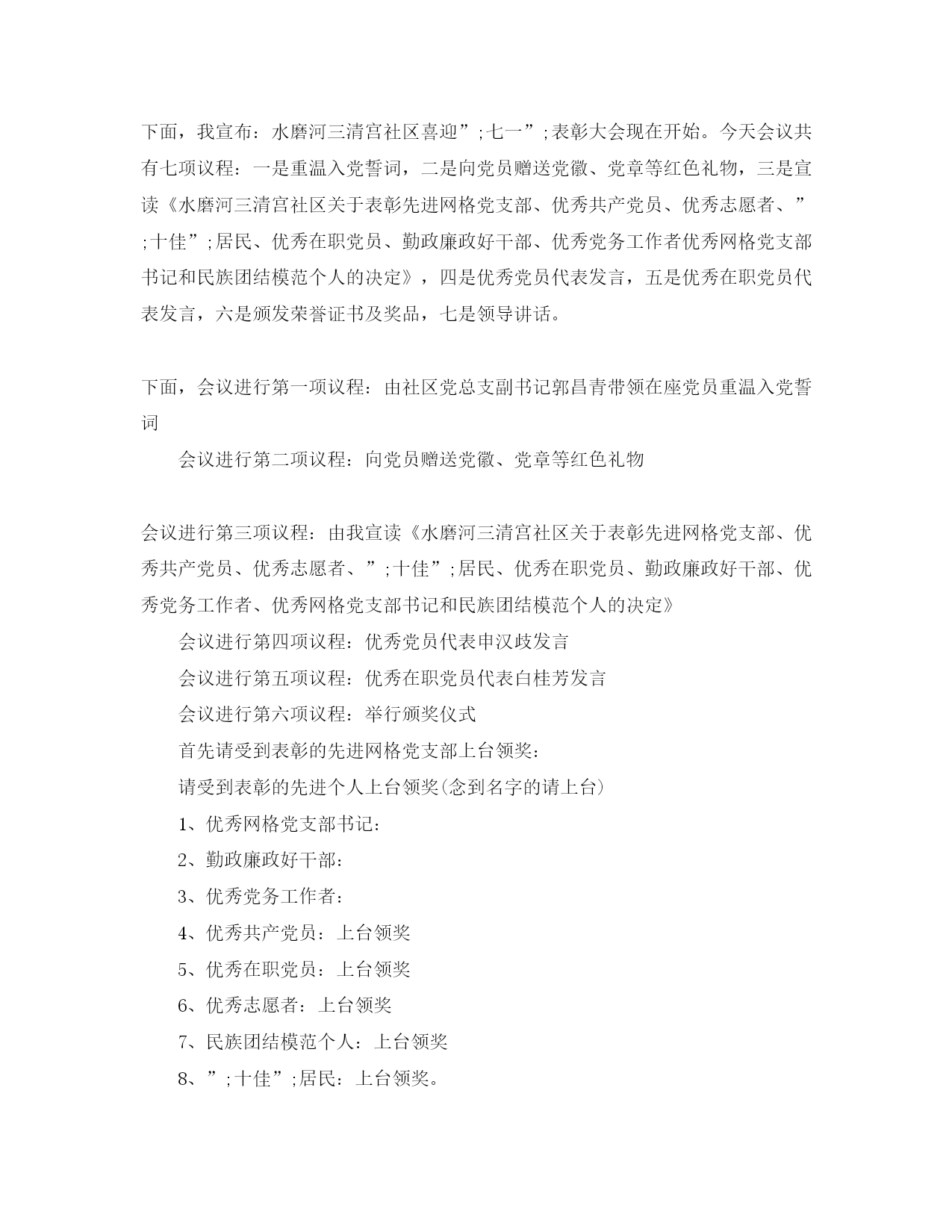 下面，我宣布：水磨河三清宫社区喜迎”;七一”;表彰大会现在开始。今天会议共有七项议程：一是重温入党誓词，二是向党员赠送党徽、党章等红色礼物，三是宣读《水磨河三清宫社区关于表彰先进网格党支部、优秀共产党员、优秀志愿者、”;十佳”;居民、优秀在职党员、勤政廉政好干部、优秀党务工作者优秀网格党支部书记和民族团结模范个人的决定》，四是优秀党员代表发言，五是优秀在职党员代表发言，六是颁发荣誉证书及奖品，七是领导讲话。

下面，会议进行第一项议程：由社区党总支副书记郭昌青带领在座党员重温入党誓词

会议进行第二项议程：向党员赠送党徽、党章等红色礼物

会议进行第三项议程：由我宣读《水磨河三清宫社区关于表彰先进网格党支部、优秀共产党员、优秀志愿者、”;十佳”;居民、优秀在职党员、勤政廉政好干部、优秀党务工作者、优秀网格党支部书记和民族团结模范个人的决定》

会议进行第四项议程：优秀党员代表申汉歧发言

会议进行第五项议程：优秀在职党员代表白桂芳发言

会议进行第六项议程：举行颁奖仪式

首先请受到表彰的先进网格党支部上台领奖：

请受到表彰的先进个人上台领奖(念到名字的请上台)

1、优秀网格党支部书记：

2、勤政廉政好干部：

3、优秀党务工作者：

4、优秀共产党员：上台领奖

5、优秀在职党员：上台领奖

6、优秀志愿者：上台领奖

7、民族团结模范个人：上台领奖

8、”;十佳”;居民：上台领奖。